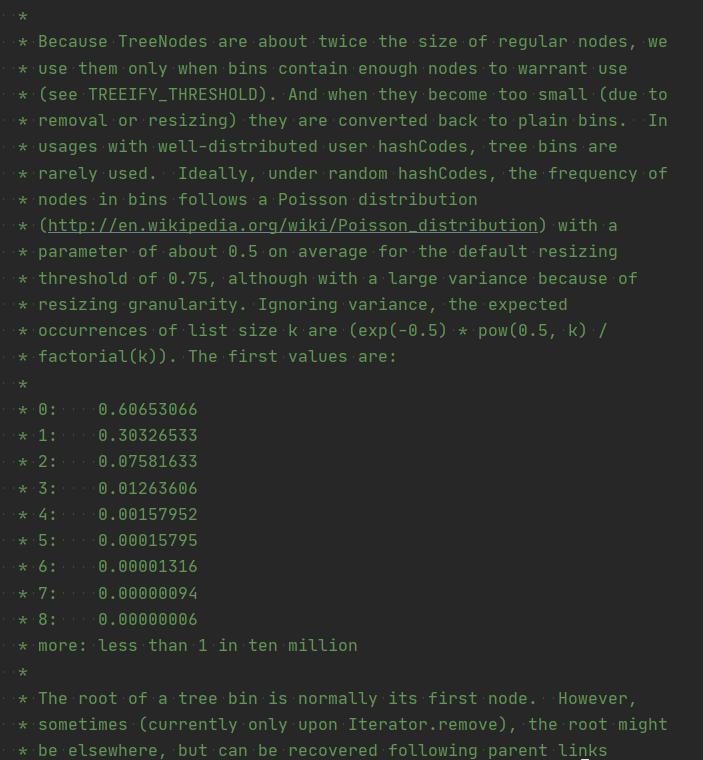 *
* Because TreeNodes are about twice the size of regular nodes, we
* use them only when bins contain enough nodes to warrant use
* (see TREEIFY_THRESHOLD). And when they become too small (due to
* removal or resizing) they are converted back to plain bins.  In
* usages with well-distributed user hashCodes, tree bins are
* rarely used.  Ideally, under random hashCodes, the frequency of
* nodes in bins follows a Poisson distribution
* (http://en.wikipedia.org/wiki/Poisson_distribution) with a
* parameter of about 0.5 on average for the default resizing
* threshold of 0.75, although with a large variance because of
* resizing granularity. Ignoring variance, the expected
* occurrences of list size k are (exp(-0.5) * pow(0.5, k) /
* factorial(k)). The first values are:
*
* 0:    0.60653066
* 1:    0.30326533
* 2:    0.07581633
* 3:    0.01263606
* 4:    0.00157952
* 5:    0.00015795
* 6:    0.00001316
* 7:    0.00000094
* 8:    0.00000006
* more: less than 1 in ten million
*
* The root of a tree bin is normally its first node.  However,
* sometimes (currently only upon Iterator.remove), the root might
* be elsewhere, but can be recovered following parent links